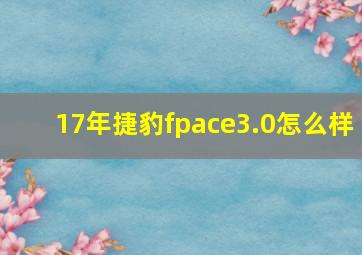 17年捷豹fpace3.0怎么样